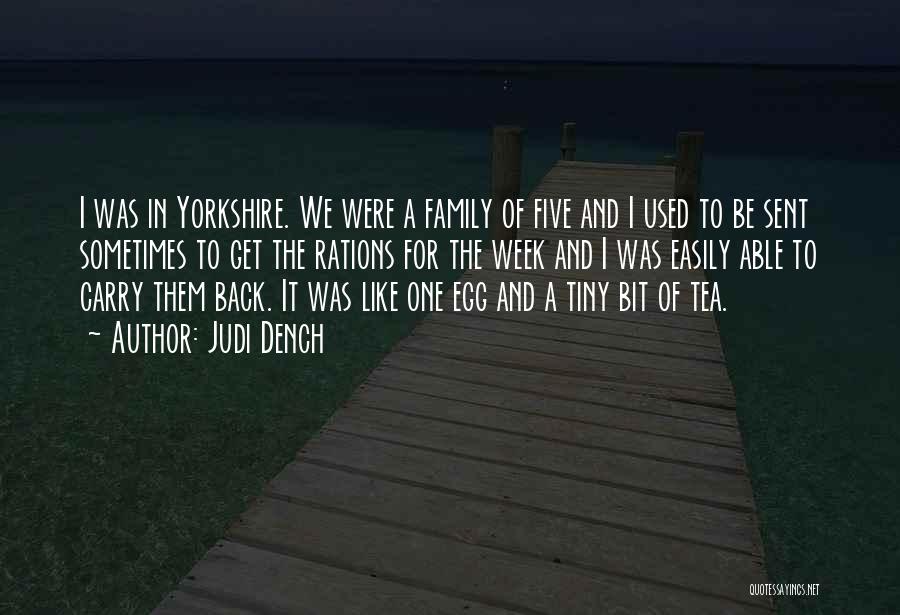 I was in Yorkshire. We were a family of five and I used to be sent sometimes to get the rations for the week and I was easily able to carry them back. It was like one egg and a tiny bit of tea.
~ Author: Judi Dench

QUOTESSAYINGS.NET